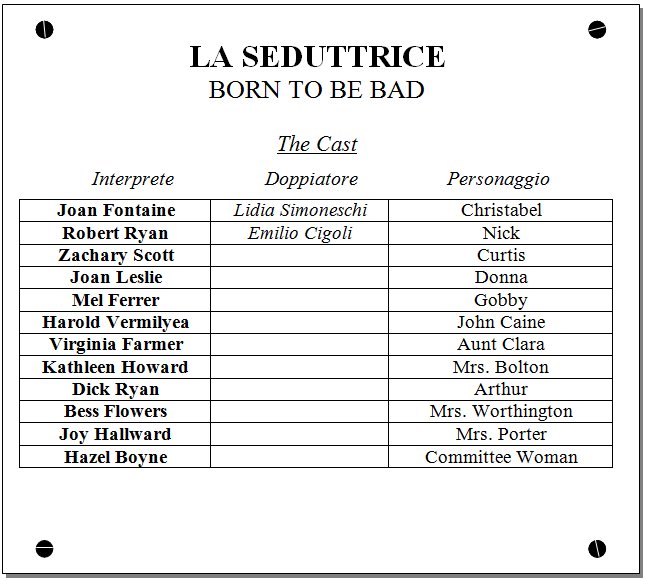 LA SEDUTTRICE
BORN TO BE BAD

The Cast

| Interprete | Doppiatore | Personaggio |
|---|---|---|
| Joan Fontaine | Lidia Simoneschi | Christabel |
| Robert Ryan | Emilio Cigoli | Nick |
| Zachary Scott | | Curtis |
| Joan Leslie | | Donna |
| Mel Ferrer | | Gobby |
| Harold Vermilyea | | John Caine |
| Virginia Farmer | | Aunt Clara |
| Kathleen Howard | | Mrs. Bolton |
| Dick Ryan | | Arthur |
| Bess Flowers | | Mrs. Worthington |
| Joy Hallward | | Mrs. Porter |
| Hazel Boyne | | Committee Woman |